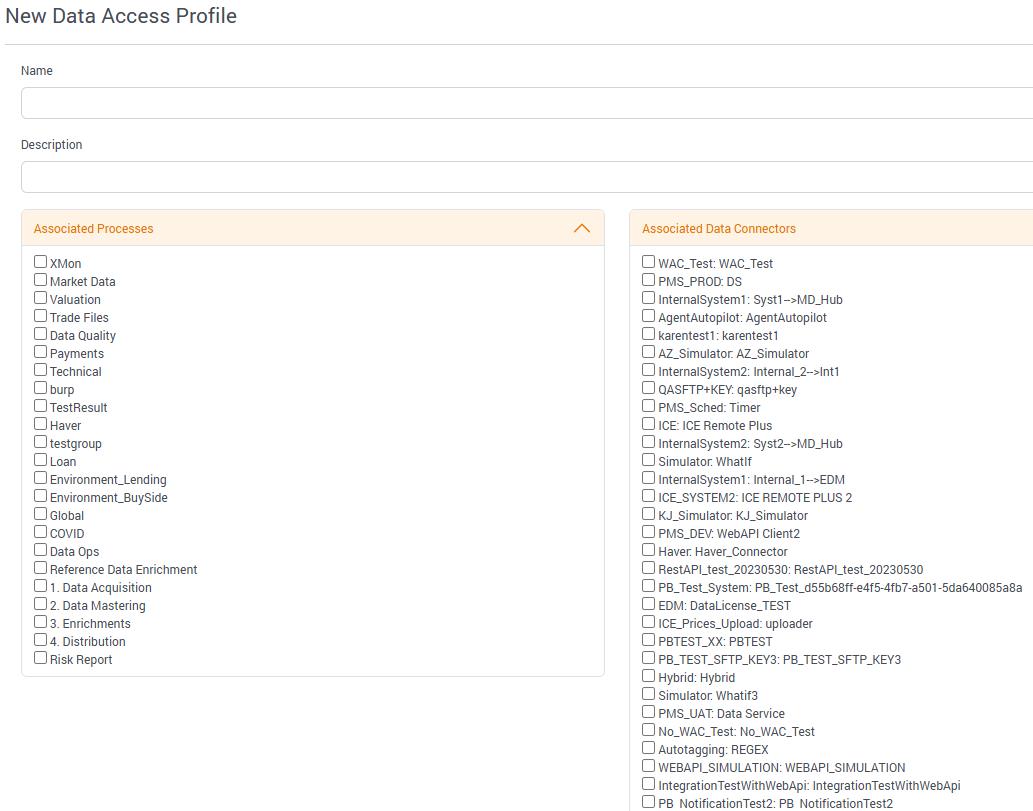 New Data Access Profile

Name

Description

Associated Processes

XMon
Market Data
Valuation
Trade Files
Data Quality
Payments
Technical
burp
TestResult
Haver
testgroup
Loan
Environment_Lending
Environment_BuySide
Global
COVID
Data Ops
Reference Data Enrichment
1. Data Acquisition
2. Data Mastering
3. Enrichments
4. Distribution
Risk Report

Associated Data Connectors

WAC_Test: WAC_Test
PMS_PROD: DS
InternalSystem1: Syst1-->MD_Hub
AgentAutopilot: AgentAutopilot
karentest1: karentest1
AZ_Simulator: AZ_Simulator
InternalSystem2: Internal_2-->Int1
QASFTP+KEY: qasftp+key
PMS_Sched: Timer
ICE: ICE Remote Plus
InternalSystem2: Syst2-->MD_Hub
Simulator: WhatIf
InternalSystem1: Internal_1-->EDM
ICE_SYSTEM2: ICE REMOTE PLUS 2
KJ_Simulator: KJ_Simulator
PMS_DEV: WebAPI Client2
Haver: Haver_Connector
RestAPI_test_20230530: RestAPI_test_20230530
PB_Test_System: PB_Test_d55b68ff-e4f5-4fb7-a501-5da640085a8a
EDM: DataLicense_TEST
ICE_Prices_Upload: uploader
PBTEST_XX: PBTEST
PB_TEST_SFTP_KEY3: PB_TEST_SFTP_KEY3
Hybrid: Hybrid
Simulator: Whatif3
PMS_UAT: Data Service
No_WAC_Test: No_WAC_Test
Autotagging: REGEX
WEBAPI_SIMULATION: WEBAPI_SIMULATION
IntegrationTestWithWebApi: IntegrationTestWithWebApi
PB_NotificationTest2: PB_NotificationTest2